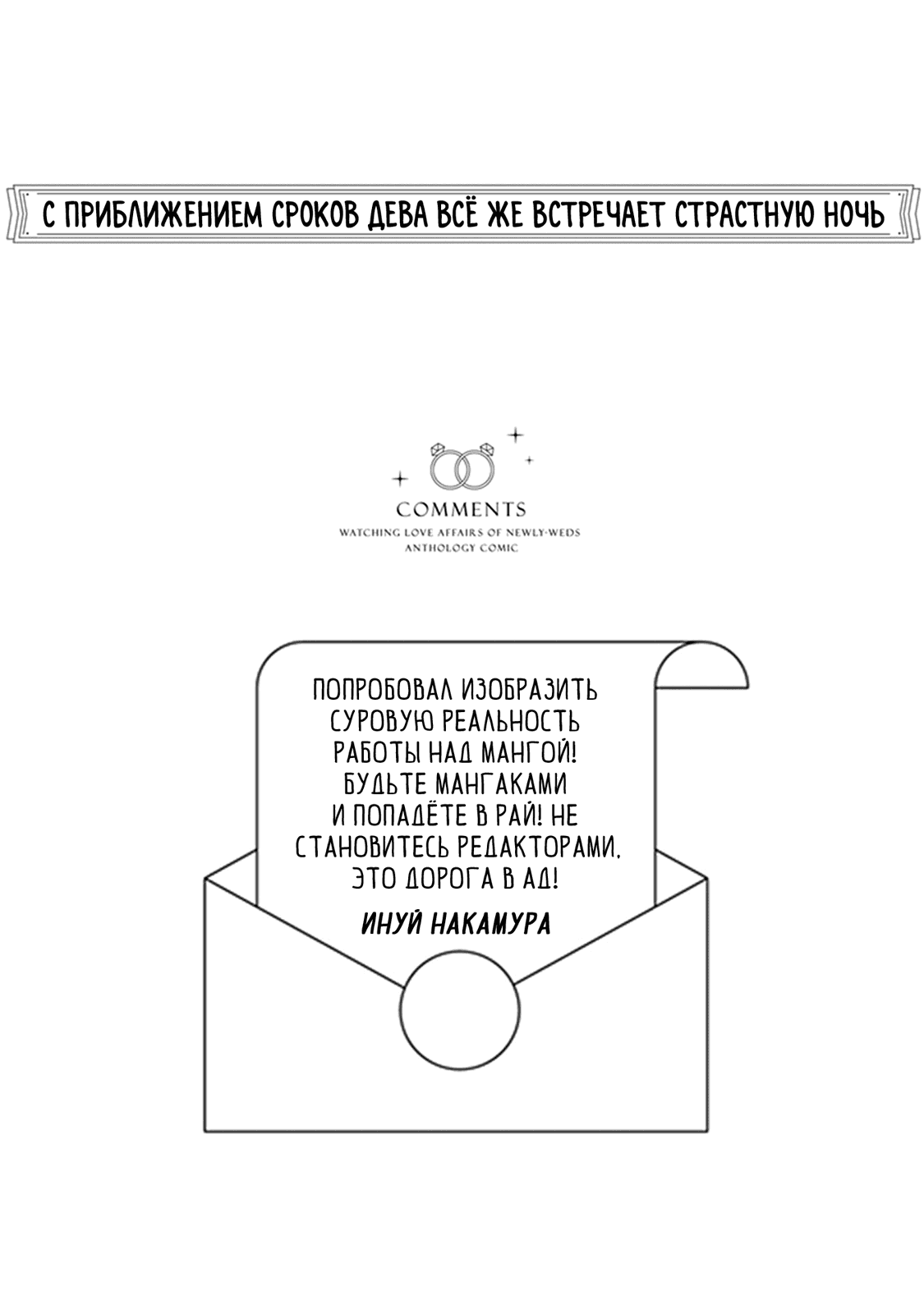 С ПРИБЛИЖЕНИЕМ СРОКОВ ДЕВА ВСЁ ЖЕ ВСТРЕЧАЕТ СТРАСТНУЮ НОЧЬ

COMMENTS
WATCHING LOVE AFFAIRS OF NEWLY-WEDS
ANTHOLOGY COMIC

ПОПРОБОВАЛ ИЗОБРАЗИТЬ СУРОВУЮ РЕАЛЬНОСТЬ РАБОТЫ НАД МАНГОЙ! БУДЬТЕ МАНГАКАМИ И ПОПАДЁТЕ В РАЙ! НЕ СТАНОВИТЕСЬ РЕДАКТОРАМИ, ЭТО ДОРОГА В АД!

ИНУЙ НАКАМУРА